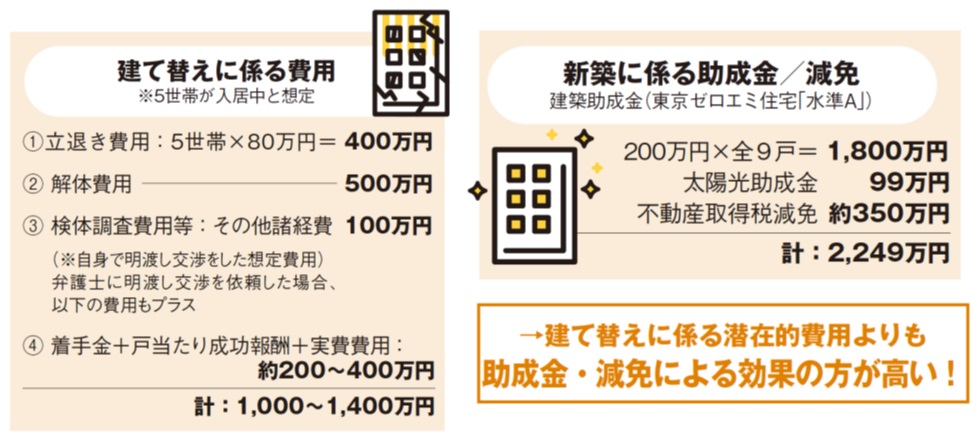 建て替えに係る費用
※5世帯が入居中と想定

①立退き費用：5世帯×80万円＝ 400万円

② 解体費用 500万円

③ 検体調査費用等：その他諸経費 100万円

（※自身で明渡し交渉をした想定費用）
弁護士に明渡し交渉を依頼した場合、
以下の費用もプラス

④ 着手金＋戸当たり成功報酬＋実費費用：
約200～400万円

計：1,000～1,400万円

新築に係る助成金／減免
建築助成金（東京ゼロエミ住宅「水準A」）

200万円×全９戸＝ 1,800万円
太陽光助成金 99万円
不動産取得税減免 約350万円

計：2,249万円

→建て替えに係る潜在的費用よりも
助成金・減免による効果の方が高い！